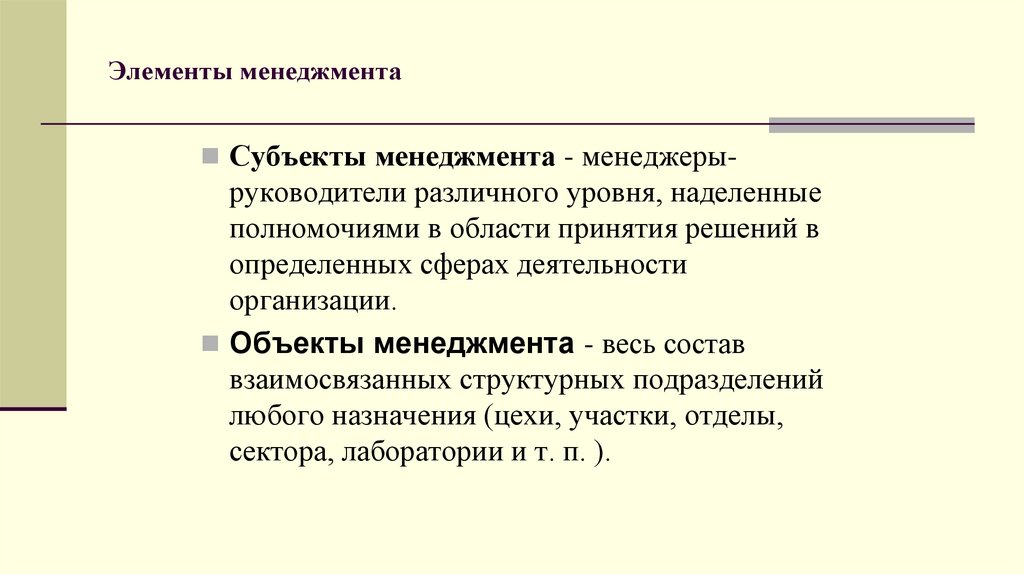 Элементы менеджмента

Субъекты менеджмента - менеджеры-руководители различного уровня, наделенные полномочиями в области принятия решений в определенных сферах деятельности организации.

Объекты менеджмента - весь состав взаимосвязанных структурных подразделений любого назначения (цехи, участки, отделы, сектора, лаборатории и т. п. ).